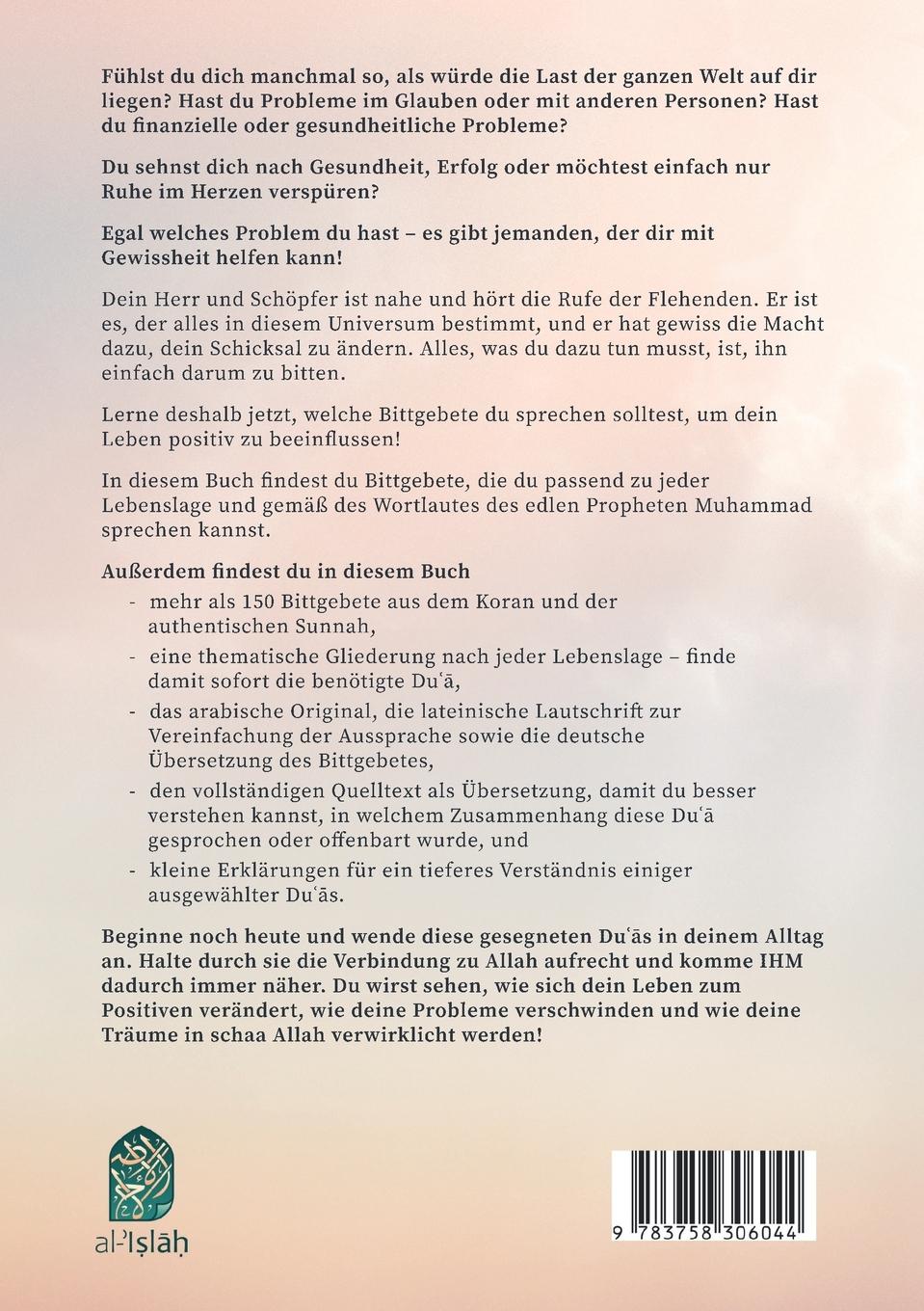 Fühlst du dich manchmal so, als würde die Last der ganzen Welt auf dir liegen? Hast du Probleme im Glauben oder mit anderen Personen? Hast du finanzielle oder gesundheitliche Probleme?

Du sehnst dich nach Gesundheit, Erfolg oder möchtest einfach nur Ruhe im Herzen verspüren?

Egal welches Problem du hast – es gibt jemanden, der dir mit Gewissheit helfen kann!

Dein Herr und Schöpfer ist nahe und hört die Rufe der Flehenden. Er ist es, der alles in diesem Universum bestimmt, und er hat gewiss die Macht dazu, dein Schicksal zu ändern. Alles, was du dazu tun musst, ist, ihn einfach darum zu bitten.

Lerne deshalb jetzt, welche Bittgebete du sprechen solltest, um dein Leben positiv zu beeinflussen!

In diesem Buch findest du Bittgebete, die du passend zu jeder Lebenslage und gemäß des Wortlautes des edlen Propheten Muhammad sprechen kannst.

Außerdem findest du in diesem Buch
- mehr als 150 Bittgebete aus dem Koran und der authentischen Sunnah,
- eine thematische Gliederung nach jeder Lebenslage – finde damit sofort die benötigte Duʿā,
- das arabische Original, die lateinische Lautschrift zur Vereinfachung der Aussprache sowie die deutsche Übersetzung des Bittgebetes,
- den vollständigen Quelltext als Übersetzung, damit du besser verstehen kannst, in welchem Zusammenhang diese Duʿā gesprochen oder offenbart wurde, und
- kleine Erklärungen für ein tieferes Verständnis einiger ausgewählter Duʿās.

Beginne noch heute und wende diese gesegneten Duʿās in deinem Alltag an. Halte durch sie die Verbindung zu Allah aufrecht und komme IHM dadurch immer näher. Du wirst sehen, wie sich dein Leben zum Positiven verändert, wie deine Probleme verschwinden und wie deine Träume in schaa Allah verwirklicht werden!

al-ʾIṣlāḥ

9 783758 306044